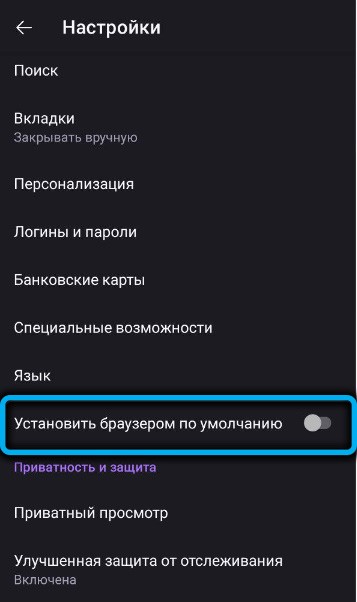 Настройки

Поиск

Вкладки
Закрывать вручную

Персонализация

Логины и пароли

Банковские карты

Специальные возможности

Язык

Установить браузером по умолчанию

Приватность и защита

Приватный просмотр

Улучшенная защита от отслеживания
Включена